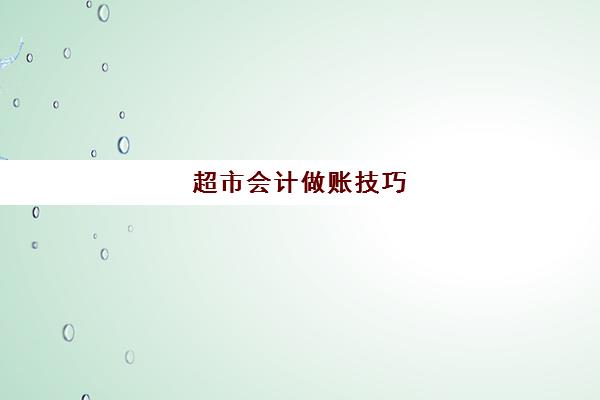 超市会计做账技巧